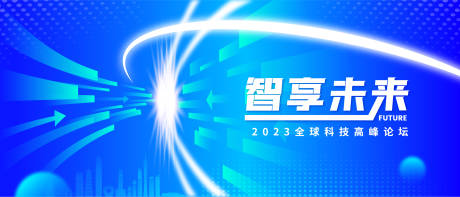 智享未来
FUTURE
2023全球科技高峰论坛